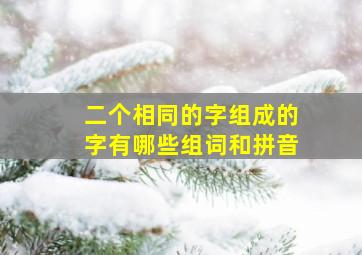 二个相同的字组成的字有哪些组词和拼音